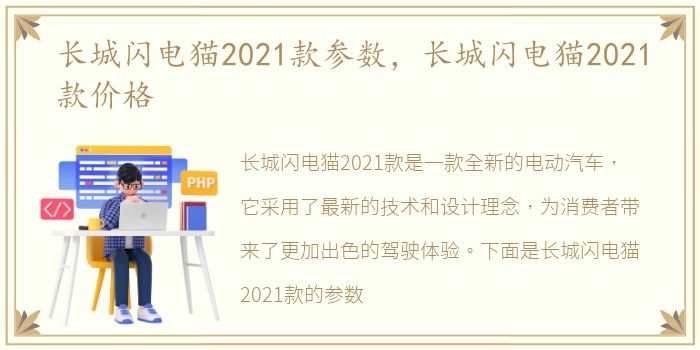 长城闪电猫2021款参数，长城闪电猫2021款价格

PHP

</>

长城闪电猫2021款是一款全新的电动汽车，它采用了最新的技术和设计理念，为消费者带来了更加出色的驾驶体验。下面是长城闪电猫2021款的参数